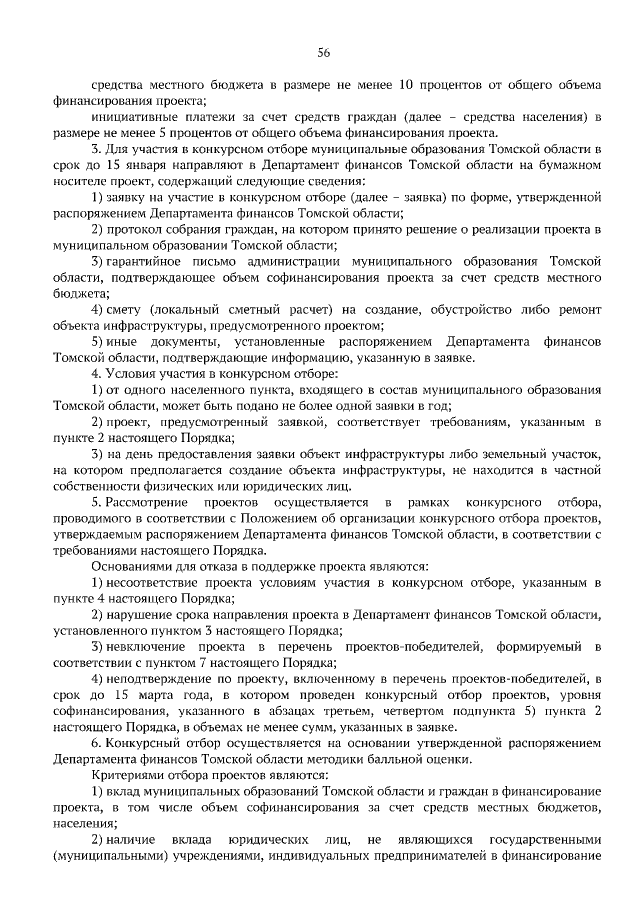 56

средства местного бюджета в размере не менее 10 процентов от общего объема финансирования проекта;

инициативные платежи за счет средств граждан (далее – средства населения) в размере не менее 5 процентов от общего объема финансирования проекта.

3. Для участия в конкурсном отборе муниципальные образования Томской области в срок до 15 января направляют в Департамент финансов Томской области на бумажном носителе проект, содержащий следующие сведения:

1) заявку на участие в конкурсном отборе (далее – заявка) по форме, утвержденной распоряжением Департамента финансов Томской области;

2) протокол собрания граждан, на котором принято решение о реализации проекта в муниципальном образовании Томской области;

3) гарантийное письмо администрации муниципального образования Томской области, подтверждающее объем софинансирования проекта за счет средств местного бюджета;

4) смету (локальный сметный расчет) на создание, обустройство либо ремонт объекта инфраструктуры, предусмотренного проектом;

5) иные документы, установленные распоряжением Департамента финансов Томской области, подтверждающие информацию, указанную в заявке.

4. Условия участия в конкурсном отборе:

1) от одного населенного пункта, входящего в состав муниципального образования Томской области, может быть подано не более одной заявки в год;

2) проект, предусмотренный заявкой, соответствует требованиям, указанным в пункте 2 настоящего Порядка;

3) на день предоставления заявки объект инфраструктуры либо земельный участок, на котором предполагается создание объекта инфраструктуры, не находится в частной собственности физических или юридических лиц.

5. Рассмотрение проектов осуществляется в рамках конкурсного отбора, проводимого в соответствии с Положением об организации конкурсного отбора проектов, утверждаемым распоряжением Департамента финансов Томской области, в соответствии с требованиями настоящего Порядка.

Основаниями для отказа в поддержке проекта являются:

1) несоответствие проекта условиям участия в конкурсном отборе, указанным в пункте 4 настоящего Порядка;

2) нарушение срока направления проекта в Департамент финансов Томской области, установленного пунктом 3 настоящего Порядка;

3) невключение проекта в перечень проектов-победителей, формируемый в соответствии с пунктом 7 настоящего Порядка;

4) неподтверждение по проекту, включенному в перечень проектов-победителей, в срок до 15 марта года, в котором проведен конкурсный отбор проектов, уровня софинансирования, указанного в абзацах третьем, четвертом подпункта 5) пункта 2 настоящего Порядка, в объемах не менее сумм, указанных в заявке.

6. Конкурсный отбор осуществляется на основании утвержденной распоряжением Департамента финансов Томской области методики балльной оценки.

Критериями отбора проектов являются:

1) вклад муниципальных образований Томской области и граждан в финансирование проекта, в том числе объем софинансирования за счет средств местных бюджетов, населения;

2) наличие вклада юридических лиц, не являющихся государственными (муниципальными) учреждениями, индивидуальных предпринимателей в финансирование